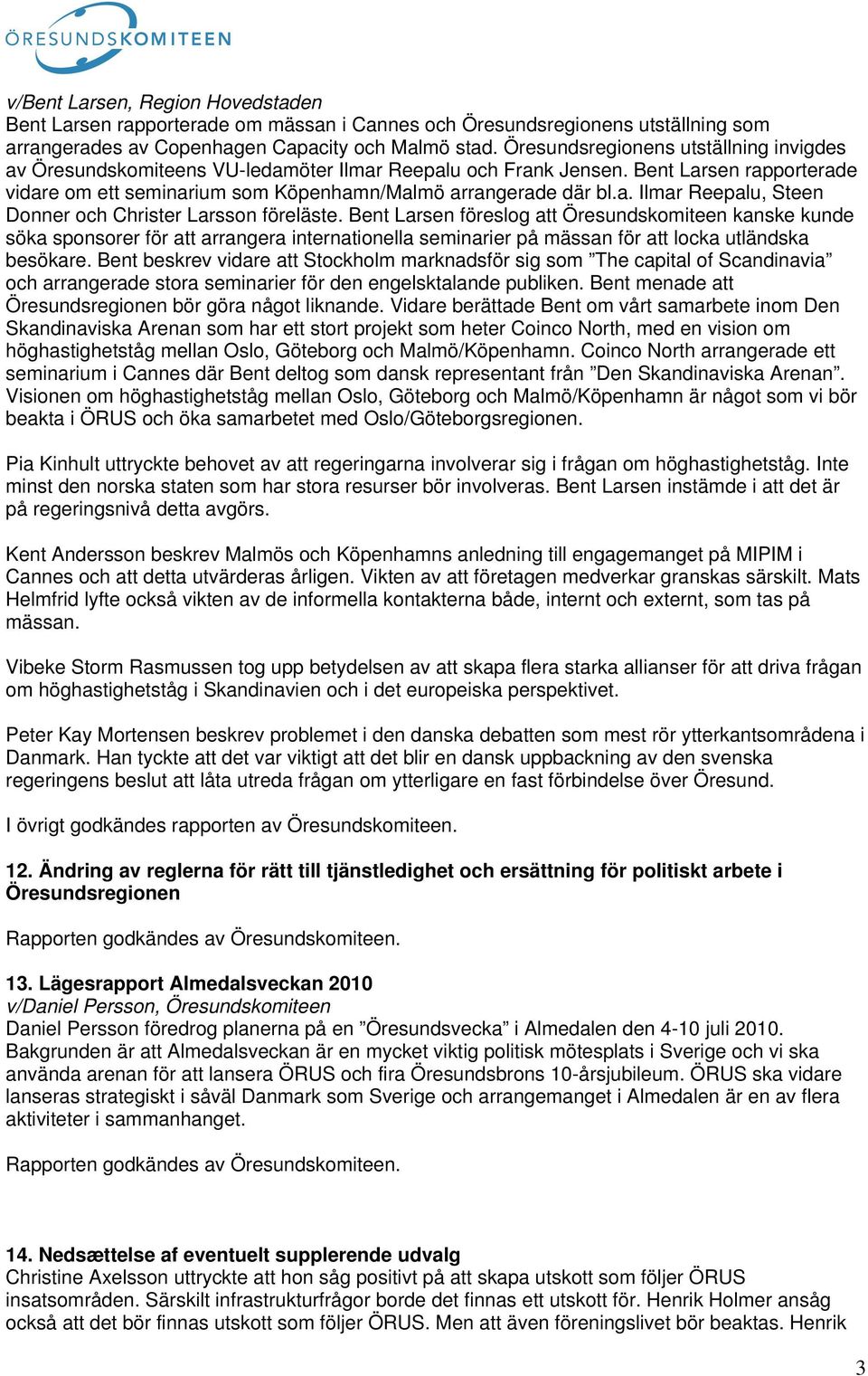 ÖRESUNDSKOMITEEN

v/Bent Larsen, Region Hovedstaden
Bent Larsen rapporterade om mässan i Cannes och Öresundsregionens utställning som arrangerades av Copenhagen Capacity och Malmö stad. Öresundsregionens utställning invigdes av Öresundskomiteens VU-ledamöter Ilmar Reepalu och Frank Jensen. Bent Larsen rapporterade vidare om ett seminarium som Köpenhamn/Malmö arrangerade där bl.a. Ilmar Reepalu, Steen Donner och Christer Larsson föreläste. Bent Larsen föreslog att Öresundskomiteen kanske kunde söka sponsorer för att arrangera internationella seminarier på mässan för att locka utländska besökare. Bent beskrev vidare att Stockholm marknadsför sig som ”The capital of Scandinavia” och arrangerade stora seminarier för den engelsktalande publiken. Bent menade att Öresundsregionen bör göra något liknande. Vidare berättade Bent om vårt samarbete inom Den Skandinaviska Arenan som har ett stort projekt som heter Coinco North, med en vision om höghastighetståg mellan Oslo, Göteborg och Malmö/Köpenhamn. Coinco North arrangerade ett seminarium i Cannes där Bent deltog som dansk representant från ”Den Skandinaviska Arenan”. Visionen om höghastighetståg mellan Oslo, Göteborg och Malmö/Köpenhamn är något som vi bör beakta i ÖRUS och öka samarbetet med Oslo/Göteborgsregionen.

Pia Kinhult uttryckte behovet av att regeringarna involverar sig i frågan om höghastighetståg. Inte minst den norska staten som har stora resurser bör involveras. Bent Larsen instämde i att det är på regeringsnivå detta avgörs.

Kent Andersson beskrev Malmös och Köpenhamns anledning till engagemanget på MIPIM i Cannes och att detta utvärderas årligen. Vikten av att företagen medverkar granskas särskilt. Mats Helmfrid lyfte också vikten av de informella kontakterna både, internt och externt, som tas på mässan.

Vibeke Storm Rasmussen tog upp betydelsen av att skapa flera starka allianser för att driva frågan om höghastighetståg i Skandinavien och i det europeiska perspektivet.

Peter Kay Mortensen beskrev problemet i den danska debatten som mest rör ytterkantsområdena i Danmark. Han tyckte att det var viktigt att det blir en dansk uppbackning av den svenska regeringens beslut att låta utreda frågan om ytterligare en fast förbindelse över Öresund.

I övrigt godkändes rapporten av Öresundskomiteen.

12. Ändring av reglerna för rätt till tjänstledighet och ersättning för politiskt arbete i Öresundsregionen

Rapporten godkändes av Öresundskomiteen.

13. Lägesrapport Almedalsveckan 2010
v/Daniel Persson, Öresundskomiteen
Daniel Persson föredrog planerna på en ”Öresundsvecka” i Almedalen den 4-10 juli 2010. Bakgrunden är att Almedalsveckan är en mycket viktig politisk mötesplats i Sverige och vi ska använda arenan för att lansera ÖRUS och fira Öresundsbrons 10-årsjubileum. ÖRUS ska vidare lanseras strategiskt i såväl Danmark som Sverige och arrangemanget i Almedalen är en av flera aktiviteter i sammanhanget.

Rapporten godkändes av Öresundskomiteen.

14. Nedsættelse af eventuelt supplerende udvalg
Christine Axelsson uttryckte att hon såg positivt på att skapa utskott som följer ÖRUS insatsområden. Särskilt infrastrukturfrågor borde det finnas ett utskott för. Henrik Holmer ansåg också att det bör finnas utskott som följer ÖRUS. Men att även föreningslivet bör beaktas. Henrik

3